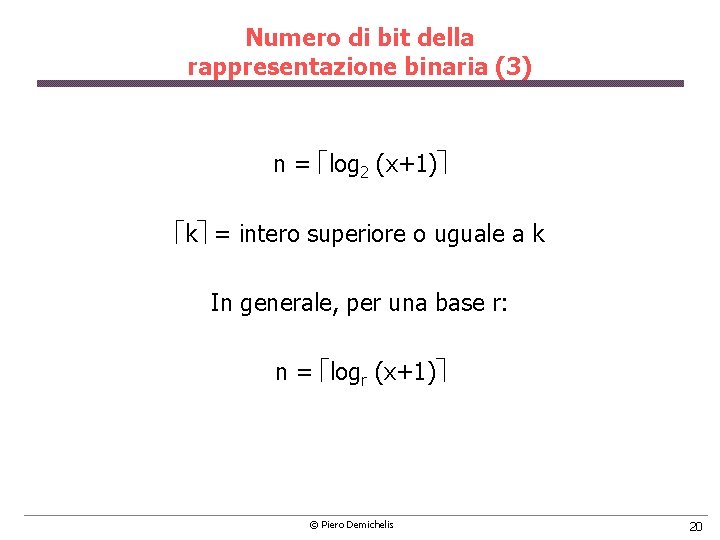 Numero di bit della rappresentazione binaria (3)

$n = \lceil \log_2 (x+1) \rceil$

$\lceil k \rceil$ = intero superiore o uguale a k

In generale, per una base r:

$n = \lceil \log_r (x+1) \rceil$

© Piero Demichelis

20